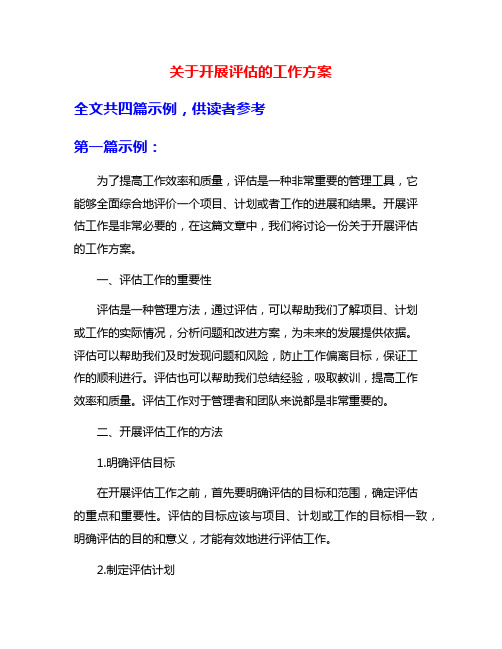 关于开展评估的工作方案

全文共四篇示例，供读者参考

第一篇示例：

为了提高工作效率和质量，评估是一种非常重要的管理工具，它能够全面综合地评价一个项目、计划或者工作的进展和结果。开展评估工作是非常必要的，在这篇文章中，我们将讨论一份关于开展评估的工作方案。

一、评估工作的重要性

评估是一种管理方法，通过评估，可以帮助我们了解项目、计划或工作的实际情况，分析问题和改进方案，为未来的发展提供依据。评估可以帮助我们及时发现问题和风险，防止工作偏离目标，保证工作的顺利进行。评估也可以帮助我们总结经验，吸取教训，提高工作效率和质量。评估工作对于管理者和团队来说都是非常重要的。

二、开展评估工作的方法

1.明确评估目标

在开展评估工作之前，首先要明确评估的目标和范围，确定评估的重点和重要性。评估的目标应该与项目、计划或工作的目标相一致，明确评估的目的和意义，才能有效地进行评估工作。

2.制定评估计划